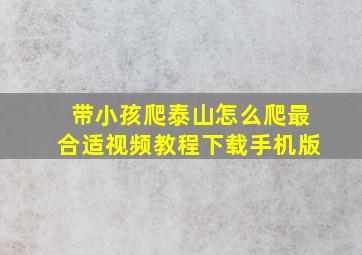 带小孩爬泰山怎么爬最合适视频教程下载手机版